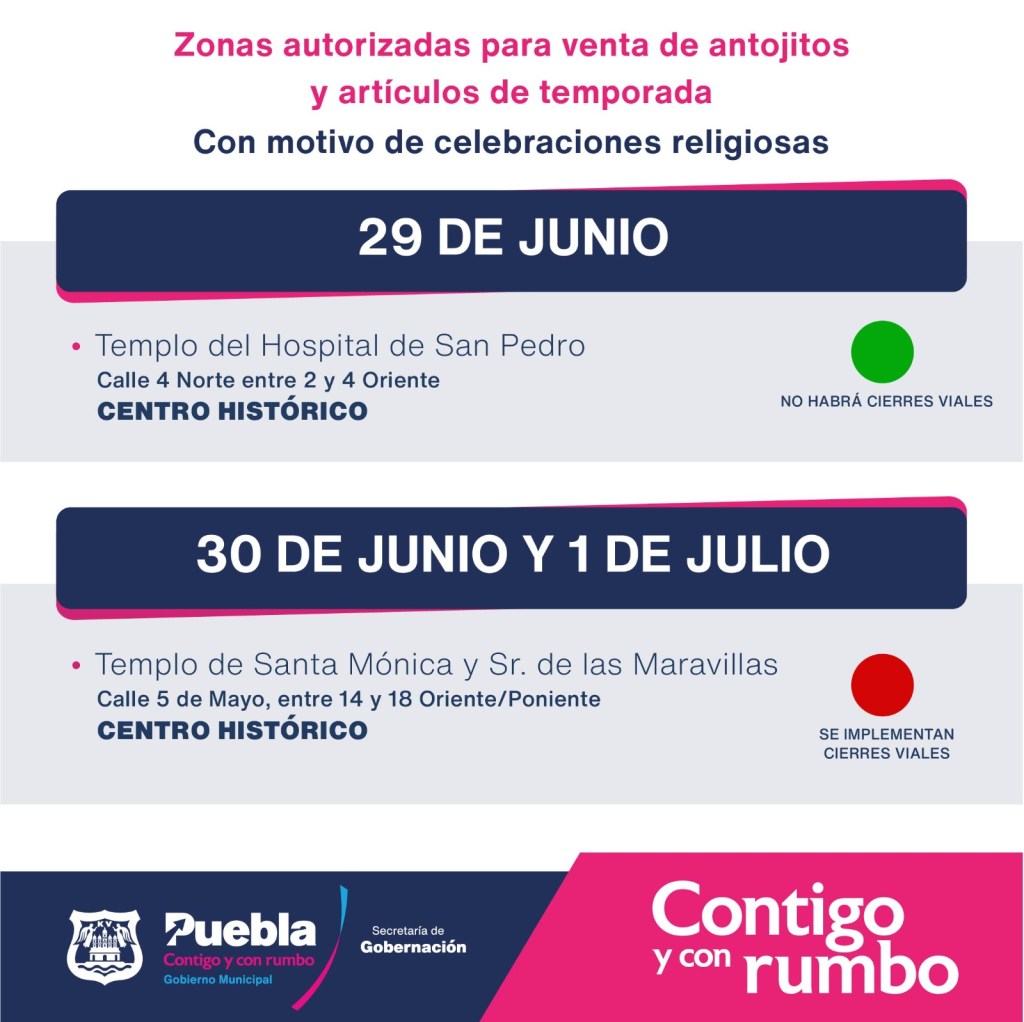 Zonas autorizadas para venta de antojitos y artículos de temporada

Con motivo de celebraciones religiosas

29 DE JUNIO

• Templo del Hospital de San Pedro
Calle 4 Norte entre 2 y 4 Oriente
CENTRO HISTÓRICO

NO HABRÁ CIERRES VIALES

30 DE JUNIO Y 1 DE JULIO

• Templo de Santa Mónica y Sr. de las Maravillas
Calle 5 de Mayo, entre 14 y 18 Oriente/Poniente
CENTRO HISTÓRICO

SE IMPLEMENTAN CIERRES VIALES

Puebla
Contigo y con rumbo
Gobierno Municipal

Secretaría de
Gobernación

Contigo y con rumbo